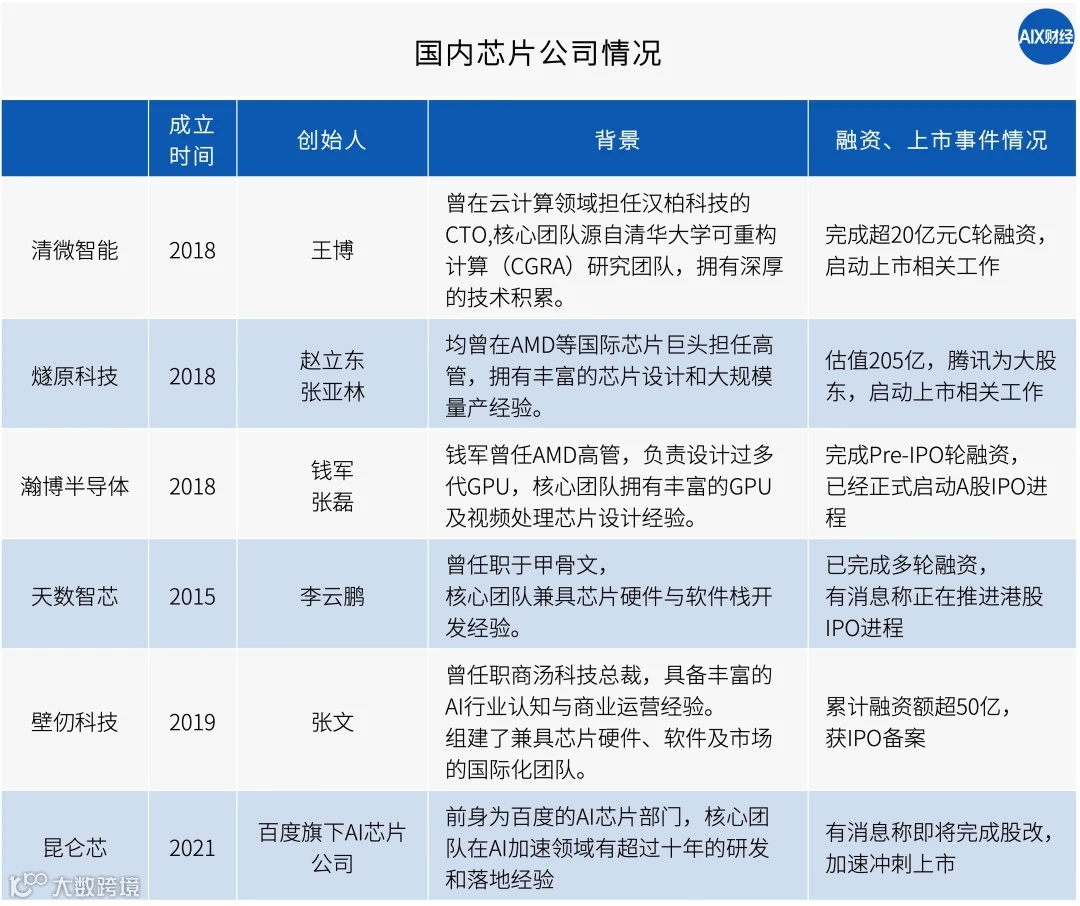 国内芯片公司情况

AIX财经

|  | 成立时间 | 创始人 | 背景 | 融资、上市事件情况 |
|---|---|---|---|---|
| 清微智能 | 2018 | 王博 | 曾在云计算领域担任汉柏科技的CTO,核心团队源自清华大学可重构计算（CGRA）研究团队，拥有深厚的技术积累。 | 完成超20亿元C轮融资，启动上市相关工作 |
| 燧原科技 | 2018 | 赵立东 张亚林 | 均曾在AMD等国际芯片巨头担任高管，拥有丰富的芯片设计和大规模量产经验。 | 估值205亿，腾讯为大股东，启动上市相关工作 |
| 瀚博半导体 | 2018 | 钱军 张磊 | 钱军曾任AMD高管，负责设计过多代GPU，核心团队拥有丰富的GPU及视频处理芯片设计经验。 | 完成Pre-IPO轮融资，已经正式启动A股IPO进程 |
| 天数智芯 | 2015 | 李云鹏 | 曾任职于甲骨文，核心团队兼具芯片硬件与软件栈开发经验。 | 已完成多轮融资，有消息称正在推进港股IPO进程 |
| 壁仞科技 | 2019 | 张文 | 曾任职商汤科技总裁，具备丰富的AI行业认知与商业运营经验。组建了兼具芯片硬件、软件及市场的国际化团队。 | 累计融资额超50亿，获IPO备案 |
| 昆仑芯 | 2021 | 百度旗下AI芯片公司 | 前身为百度的AI芯片部门，核心团队在AI加速领域有超过十年的研发和落地经验 | 有消息称即将完成股改，加速冲刺上市 |

大数跨境